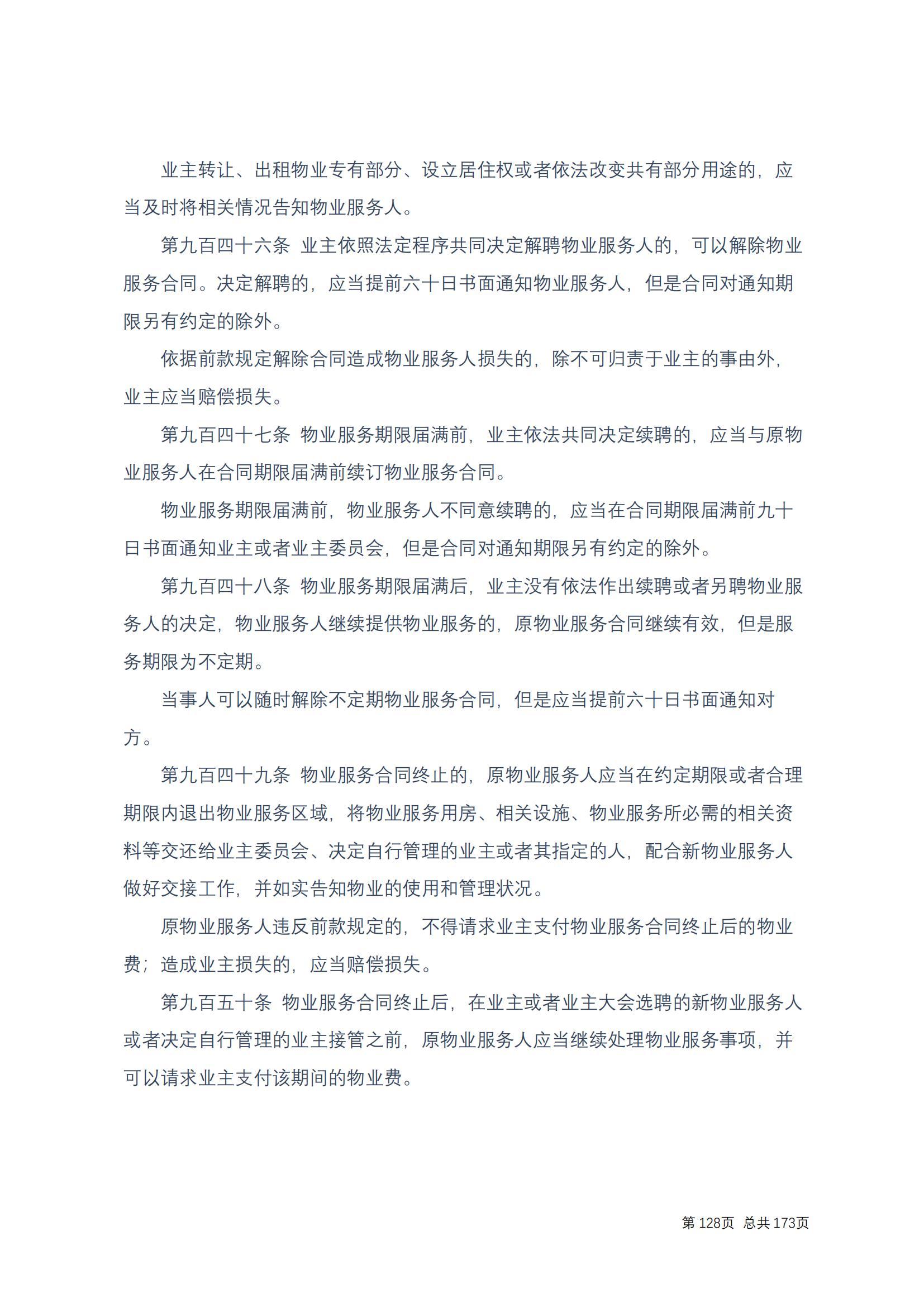 业主转让、出租物业专有部分、设立居住权或者依法改变共有部分用途的，应当及时将相关情况告知物业服务人。

第九百四十六条 业主依照法定程序共同决定解聘物业服务人的，可以解除物业服务合同。决定解聘的，应当提前六十日书面通知物业服务人，但是合同对通知期限另有约定的除外。

依据前款规定解除合同造成物业服务人损失的，除不可归责于业主的事由外，业主应当赔偿损失。

第九百四十七条 物业服务期限届满前，业主依法共同决定续聘的，应当与原物业服务人在合同期限届满前续订物业服务合同。

物业服务期限届满前，物业服务人不同意续聘的，应当在合同期限届满前九十日书面通知业主或者业主委员会，但是合同对通知期限另有约定的除外。

第九百四十八条 物业服务期限届满后，业主没有依法作出续聘或者另聘物业服务人的决定，物业服务人继续提供物业服务的，原物业服务合同继续有效，但是服务期限为不定期。

当事人可以随时解除不定期物业服务合同，但是应当提前六十日书面通知对方。

第九百四十九条 物业服务合同终止的，原物业服务人应当在约定期限或者合理期限内退出物业服务区域，将物业服务用房、相关设施、物业服务所必需的相关资料等交还给业主委员会、决定自行管理的业主或者其指定的人，配合新物业服务人做好交接工作，并如实告知物业的使用和管理状况。

原物业服务人违反前款规定的，不得请求业主支付物业服务合同终止后的物业费；造成业主损失的，应当赔偿损失。

第九百五十条 物业服务合同终止后，在业主或者业主大会选聘的新物业服务人或者决定自行管理的业主接管之前，原物业服务人应当继续处理物业服务事项，并可以请求业主支付该期间的物业费。

第 128页 总共 173页